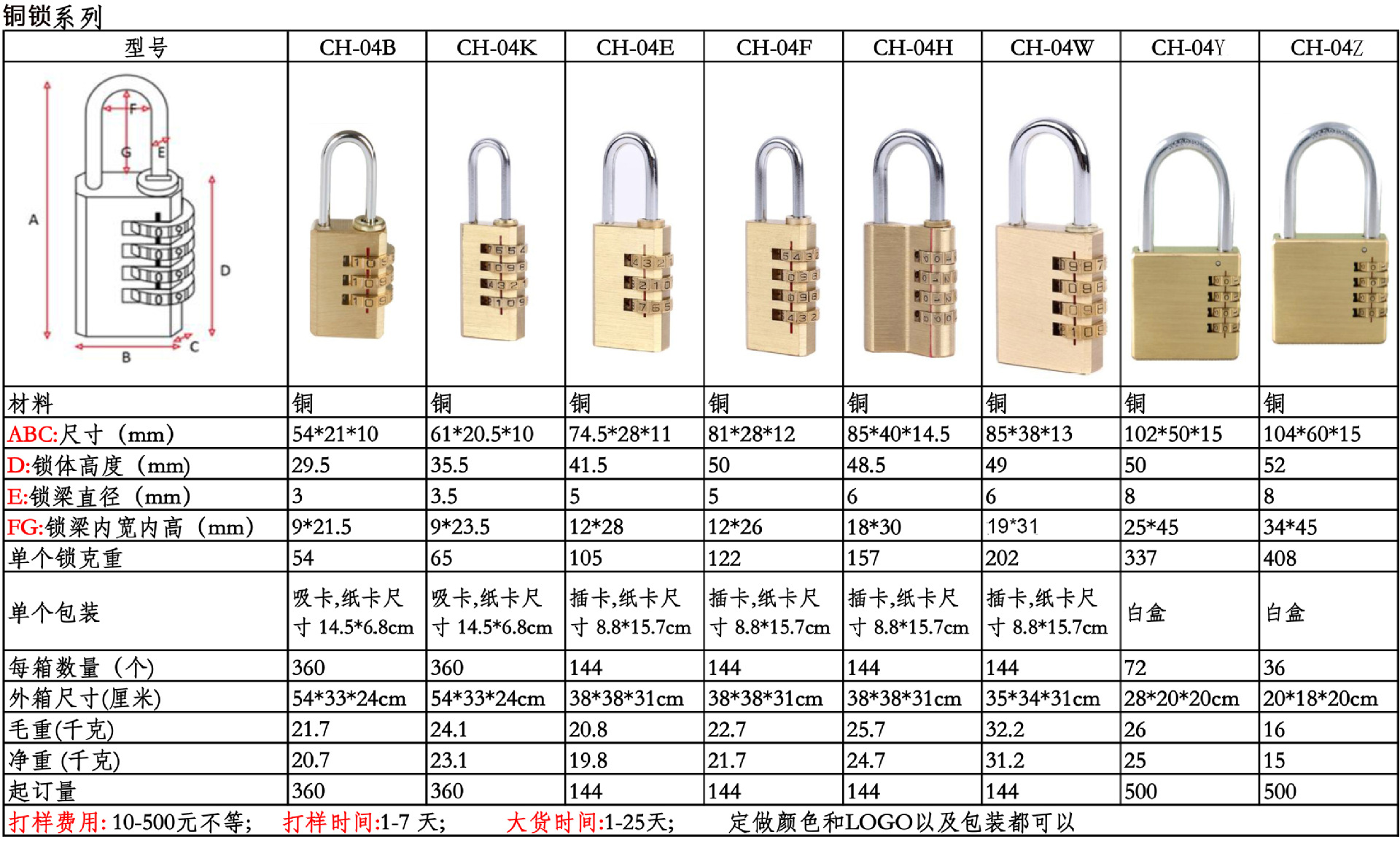 铜锁系列

| 型号 | CH-04B | CH-04K | CH-04E | CH-04F | CH-04H | CH-04W | CH-04Y | CH-04Z |
|---|---|---|---|---|---|---|---|---|
| A B C D E F G | | | | | | | | |
| 材料 | 铜 | 铜 | 铜 | 铜 | 铜 | 铜 | 铜 | 铜 |
| ABC:尺寸（mm） | 54*21*10 | 61*20.5*10 | 74.5*28*11 | 81*28*12 | 85*40*14.5 | 85*38*13 | 102*50*15 | 104*60*15 |
| D:锁体高度（mm） | 29.5 | 35.5 | 41.5 | 50 | 48.5 | 49 | 50 | 52 |
| E:锁梁直径（mm） | 3 | 3.5 | 5 | 5 | 6 | 6 | 8 | 8 |
| FG:锁梁内宽内高（mm） | 9*21.5 | 9*23.5 | 12*28 | 12*26 | 18*30 | 19*31 | 25*45 | 34*45 |
| 单个锁克重 | 54 | 65 | 105 | 122 | 157 | 202 | 337 | 408 |
| 单个包装 | 吸卡,纸卡尺寸14.5*6.8cm | 吸卡,纸卡尺寸14.5*6.8cm | 插卡,纸卡尺寸8.8*15.7cm | 插卡,纸卡尺寸8.8*15.7cm | 插卡,纸卡尺寸8.8*15.7cm | 插卡,纸卡尺寸8.8*15.7cm | 白盒 | 白盒 |
| 每箱数量（个） | 360 | 360 | 144 | 144 | 144 | 144 | 72 | 36 |
| 外箱尺寸(厘米) | 54*33*24cm | 54*33*24cm | 38*38*31cm | 38*38*31cm | 38*38*31cm | 35*34*31cm | 28*20*20cm | 20*18*20cm |
| 毛重(千克) | 21.7 | 24.1 | 20.8 | 22.7 | 25.7 | 32.2 | 26 | 16 |
| 净重（千克) | 20.7 | 23.1 | 19.8 | 21.7 | 24.7 | 31.2 | 25 | 15 |
| 起订量 | 360 | 360 | 144 | 144 | 144 | 144 | 500 | 500 |

打样费用:10-500元不等； 打样时间:1-7天； 大货时间:1-25天； 定做颜色和LOGO以及包装都可以